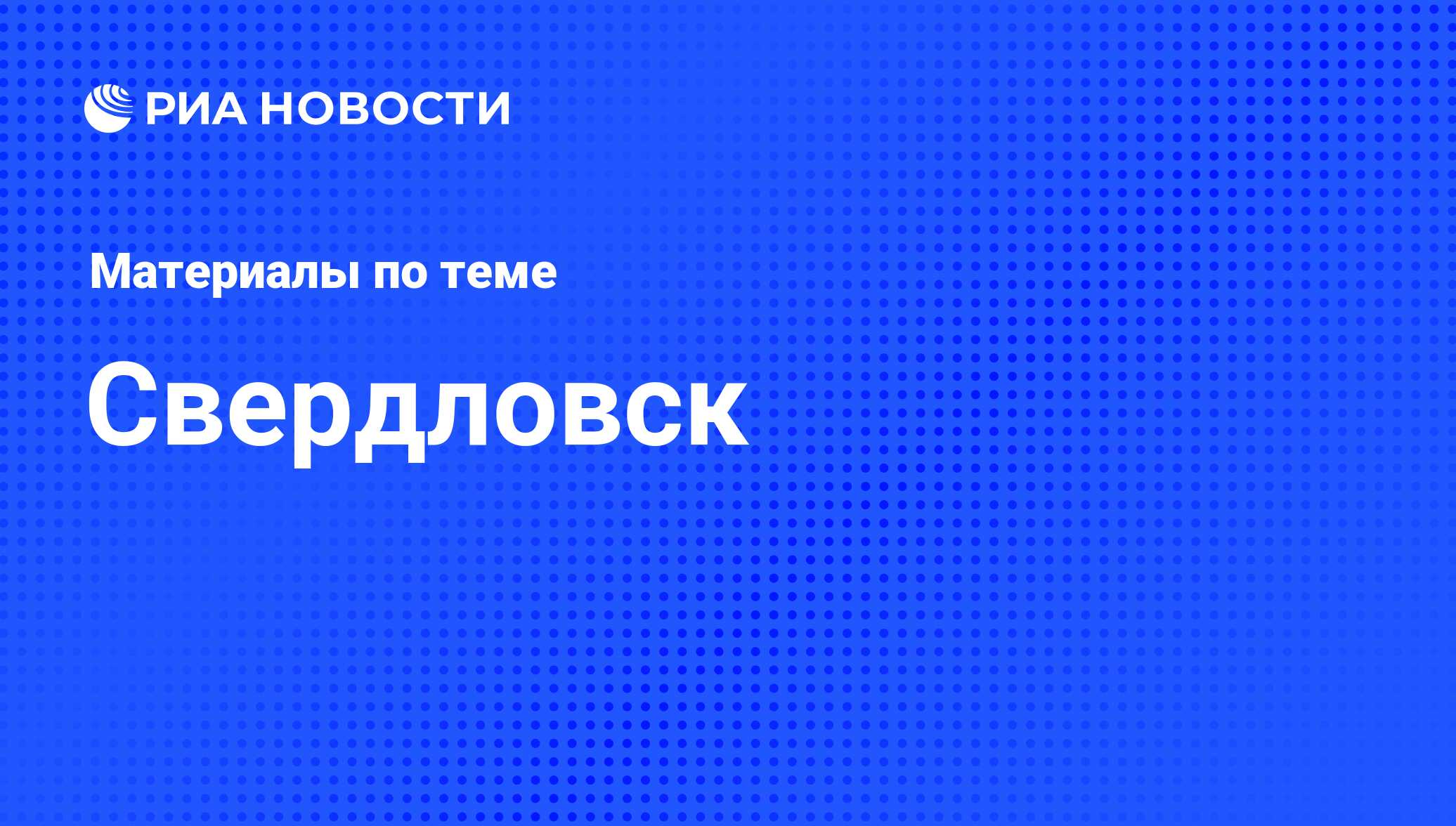 РИА НОВОСТИ

Материалы по теме

Свердловск